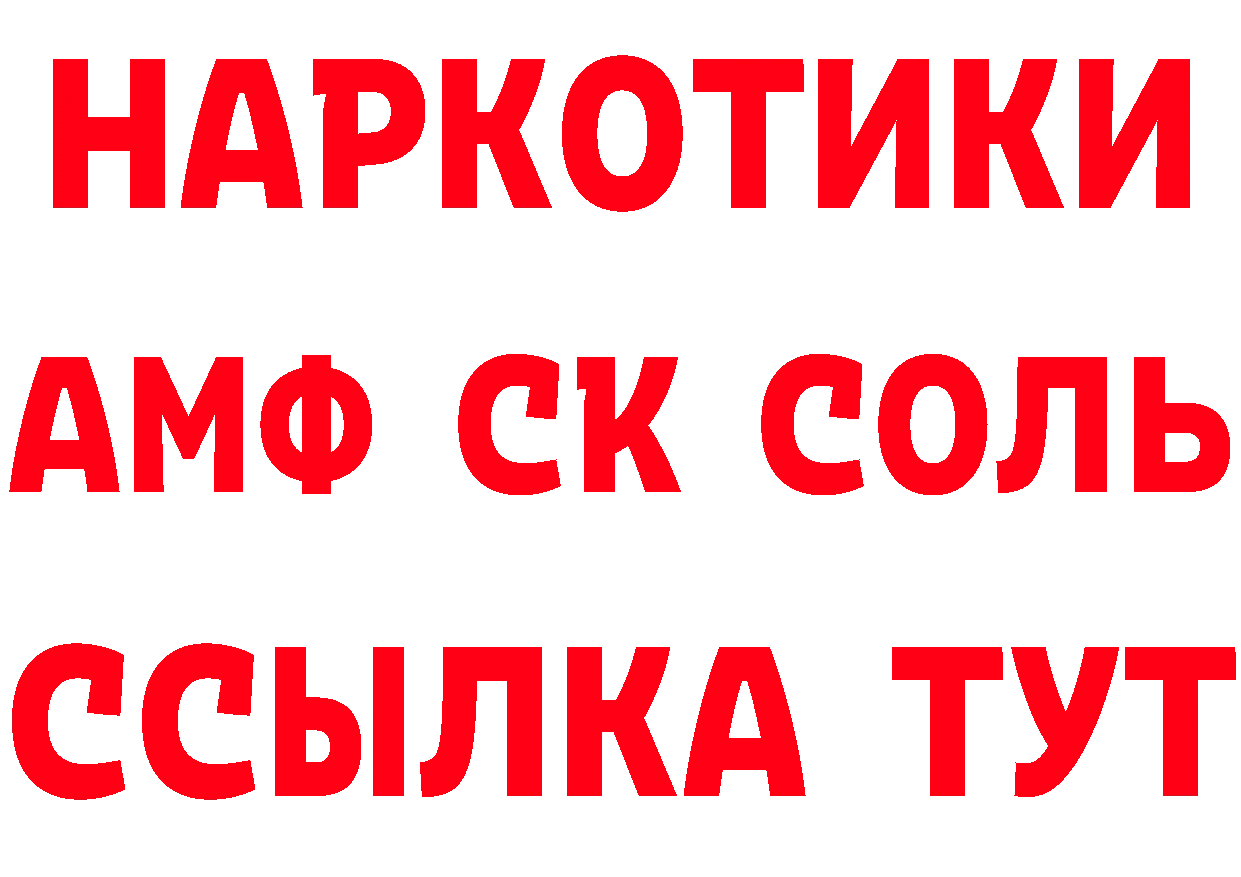 НАРКОТИКИ

АМФ СК СОЛЬ

ССЫЛКА ТУТ